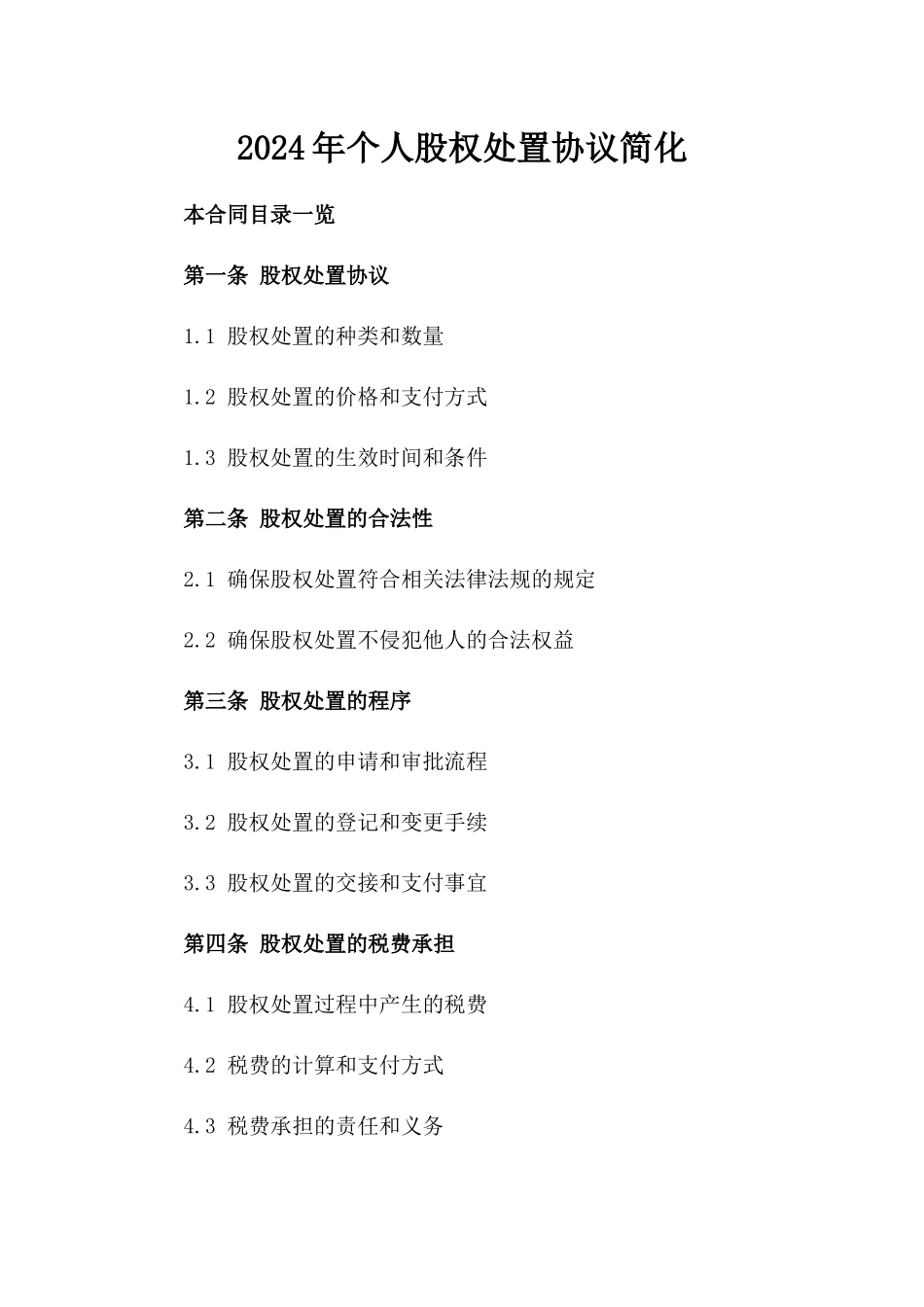 2024年个人股权处置协议简化

本合同目录一览

第一条 股权处置协议

1.1 股权处置的种类和数量

1.2 股权处置的价格和支付方式

1.3 股权处置的生效时间和条件

第二条 股权处置的合法性

2.1 确保股权处置符合相关法律法规的规定

2.2 确保股权处置不侵犯他人的合法权益

第三条 股权处置的程序

3.1 股权处置的申请和审批流程

3.2 股权处置的登记和变更手续

3.3 股权处置的交接和支付事宜

第四条 股权处置的税费承担

4.1 股权处置过程中产生的税费

4.2 税费的计算和支付方式

4.3 税费承担的责任和义务